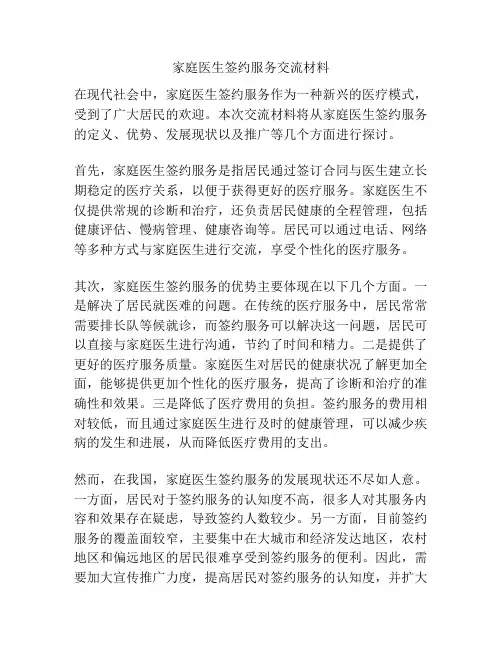 家庭医生签约服务交流材料

在现代社会中，家庭医生签约服务作为一种新兴的医疗模式，受到了广大居民的欢迎。本次交流材料将从家庭医生签约服务的定义、优势、发展现状以及推广等几个方面进行探讨。

首先，家庭医生签约服务是指居民通过签订合同与医生建立长期稳定的医疗关系，以便于获得更好的医疗服务。家庭医生不仅提供常规的诊断和治疗，还负责居民健康的全程管理，包括健康评估、慢病管理、健康咨询等。居民可以通过电话、网络等多种方式与家庭医生进行交流，享受个性化的医疗服务。

其次，家庭医生签约服务的优势主要体现在以下几个方面。一是解决了居民就医难的问题。在传统的医疗服务中，居民常常需要排长队等候就诊，而签约服务可以解决这一问题，居民可以直接与家庭医生进行沟通，节约了时间和精力。二是提供了更好的医疗服务质量。家庭医生对居民的健康状况了解更加全面，能够提供更加个性化的医疗服务，提高了诊断和治疗的准确性和效果。三是降低了医疗费用的负担。签约服务的费用相对较低，而且通过家庭医生进行及时的健康管理，可以减少疾病的发生和进展，从而降低医疗费用的支出。

然而，在我国，家庭医生签约服务的发展现状还不尽如人意。一方面，居民对于签约服务的认知度不高，很多人对其服务内容和效果存在疑虑，导致签约人数较少。另一方面，目前签约服务的覆盖面较窄，主要集中在大城市和经济发达地区，农村地区和偏远地区的居民很难享受到签约服务的便利。因此，需要加大宣传推广力度，提高居民对签约服务的认知度，并扩大